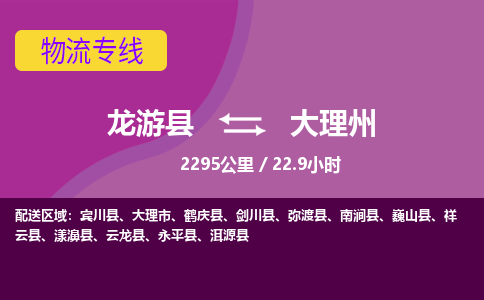 物流专线

龙游县 大理州

2295公里 / 22.9小时

配送区域：宾川县、大理市、鹤庆县、剑川县、弥渡县、南涧县、巍山县、祥云县、漾濞县、云龙县、永平县、洱源县